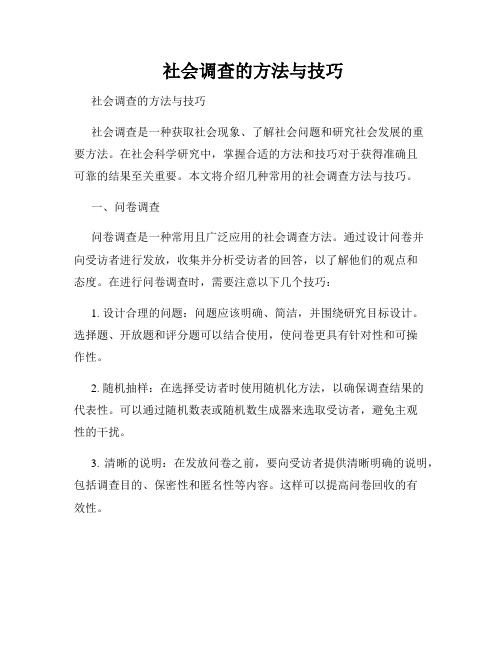 社会调查的方法与技巧

社会调查的方法与技巧

社会调查是一种获取社会现象、了解社会问题和研究社会发展的重要方法。在社会科学研究中，掌握合适的方法和技巧对于获得准确且可靠的结果至关重要。本文将介绍几种常用的社会调查方法与技巧。

一、问卷调查

问卷调查是一种常用且广泛应用的社会调查方法。通过设计问卷并向受访者进行发放，收集并分析受访者的回答，以了解他们的观点和态度。在进行问卷调查时，需要注意以下几个技巧：

1. 设计合理的问题：问题应该明确、简洁，并围绕研究目标设计。选择题、开放题和评分题可以结合使用，使问卷更具有针对性和可操作性。

2. 随机抽样：在选择受访者时使用随机化方法，以确保调查结果的代表性。可以通过随机数表或随机数生成器来选取受访者，避免主观性的干扰。

3. 清晰的说明：在发放问卷之前，要向受访者提供清晰明确的说明，包括调查目的、保密性和匿名性等内容。这样可以提高问卷回收的有效性。